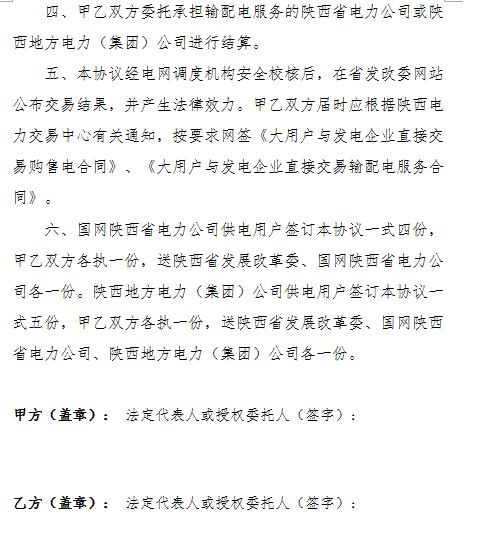 四、甲乙双方委托承担输配电服务的陕西省电力公司或陕西地方电力（集团）公司进行结算。

五、本协议经电网调度机构安全校核后，在省发改委网站公布交易结果，并产生法律效力。甲乙双方届时应根据陕西电力交易中心有关通知，按要求网签《大用户与发电企业直接交易购售电合同》、《大用户与发电企业直接交易输配电服务合同》。

六、国网陕西省电力公司供电用户签订本协议一式四份，甲乙双方各执一份，送陕西省发展改革委、国网陕西省电力公司各一份。陕西地方电力（集团）公司供电用户签订本协议一式五份，甲乙双方各执一份，送陕西省发展改革委、国网陕西省电力公司、陕西地方电力（集团）公司各一份。

甲方（盖章）： 法定代表人或授权委托人（签字）：

乙方（盖章）： 法定代表人或授权委托人（签字）：